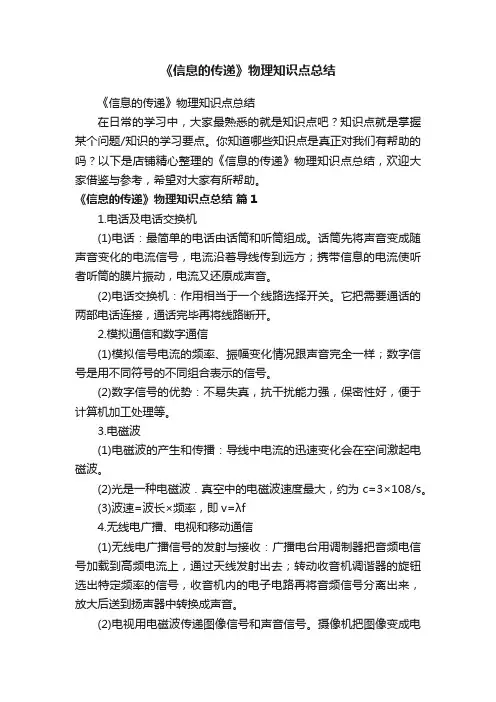 《信息的传递》物理知识点总结

《信息的传递》物理知识点总结

在日常的学习中，大家最熟悉的就是知识点吧？知识点就是掌握某个问题/知识的学习要点。你知道哪些知识点是真正对我们有帮助的吗？以下是店铺精心整理的《信息的传递》物理知识点总结，欢迎大家借鉴与参考，希望对大家有所帮助。

《信息的传递》物理知识点总结 篇1

1.电话及电话交换机

(1)电话：最简单的电话由话筒和听筒组成。话筒先将声音变成随声音变化的电流信号，电流沿着导线传到远方；携带信息的电流使听者听筒的膜片振动，电流又还原成声音。

(2)电话交换机：作用相当于一个线路选择开关。它把需要通话的两部电话连接，通话完毕再将线路断开。

2.模拟通信和数字通信

(1)模拟信号电流的频率、振幅变化情况跟声音完全一样；数字信号是用不同符号的不同组合表示的信号。

(2)数字信号的优势：不易失真，抗干扰能力强，保密性好，便于计算机加工处理等。

3.电磁波

(1)电磁波的产生和传播：导线中电流的迅速变化会在空间激起电磁波。

(2)光是一种电磁波．真空中的电磁波速度最大，约为 c=3×108/s。

(3)波速=波长×频率，即 v=λf

4.无线电广播、电视和移动通信

(1)无线电广播信号的发射与接收：广播电台用调制器把音频电信号加载到高频电流上，通过天线发射出去；转动收音机调谐器的旋钮选出特定频率的信号，收音机内的电子电路再将音频信号分离出来，放大后送到扬声器中转换成声音。

(2)电视用电磁波传递图像信号和声音信号。摄像机把图像变成电